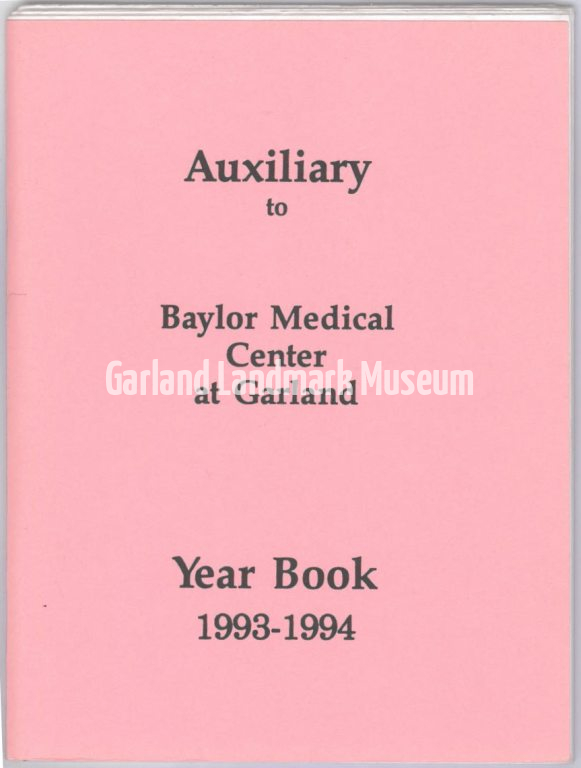 Auxiliary
to

Baylor Medical
Center
at Garland

Year Book
1993-1994

Garland Landmark Museum